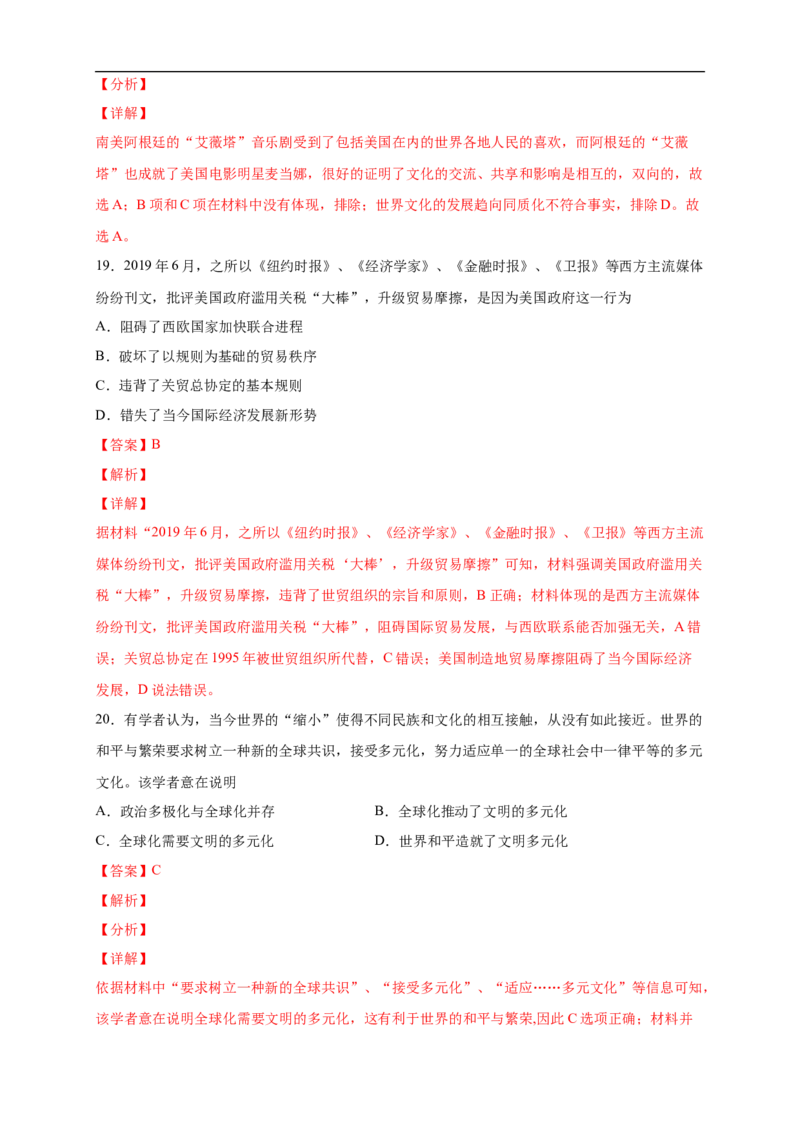 【分析】

【详解】

南美阿根廷的“艾薇塔”音乐剧受到了包括美国在内的世界各地人民的喜欢，而阿根廷的“艾薇塔”也成就了美国电影明星麦当娜，很好的证明了文化的交流、共享和影响是相互的，双向的，故选A；B项和C项在材料中没有体现，排除；世界文化的发展趋向同质化不符合事实，排除D。故选A。

19．2019年6月，之所以《纽约时报》、《经济学家》、《金融时报》、《卫报》等西方主流媒体纷纷刊文，批评美国政府滥用关税“大棒”，升级贸易摩擦，是因为美国政府这一行为

A．阻碍了西欧国家加快联合进程

B．破坏了以规则为基础的贸易秩序

C．违背了关贸总协定的基本规则

D．错失了当今国际经济发展新形势

【答案】B

【解析】

【详解】

据材料“2019年6月，之所以《纽约时报》、《经济学家》、《金融时报》、《卫报》等西方主流媒体纷纷刊文，批评美国政府滥用关税‘大棒’，升级贸易摩擦”可知，材料强调美国政府滥用关税“大棒”，升级贸易摩擦，违背了世贸组织的宗旨和原则，B正确；材料体现的是西方主流媒体纷纷刊文，批评美国政府滥用关税“大棒”，阻碍国际贸易发展，与西欧联系能否加强无关，A错误；关贸总协定在1995年被世贸组织所代替，C错误；美国制造地贸易摩擦阻碍了当今国际经济发展，D说法错误。

20．有学者认为，当今世界的“缩小”使得不同民族和文化的相互接触，从没有如此接近。世界的和平与繁荣要求树立一种新的全球共识，接受多元化，努力适应单一的全球社会中一律平等的多元文化。该学者意在说明

A．政治多极化与全球化并存 B．全球化推动了文明的多元化

C．全球化需要文明的多元化 D．世界和平造就了文明多元化

【答案】C

【解析】

【分析】

【详解】

依据材料中“要求树立一种新的全球共识”、“接受多元化”、“适应……多元文化”等信息可知，该学者意在说明全球化需要文明的多元化，这有利于世界的和平与繁荣,因此C选项正确；材料并